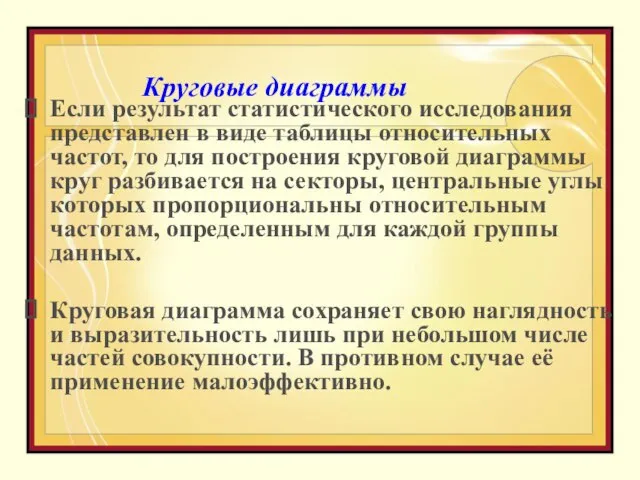 Круговые диаграммы

Если результат статистического исследования представлен в виде таблицы относительных частот, то для построения круговой диаграммы круг разбивается на секторы, центральные углы которых пропорциональны относительным частотам, определенным для каждой группы данных.

Круговая диаграмма сохраняет свою наглядность и выразительность лишь при небольшом числе частей совокупности. В противном случае её применение малоэффективно.